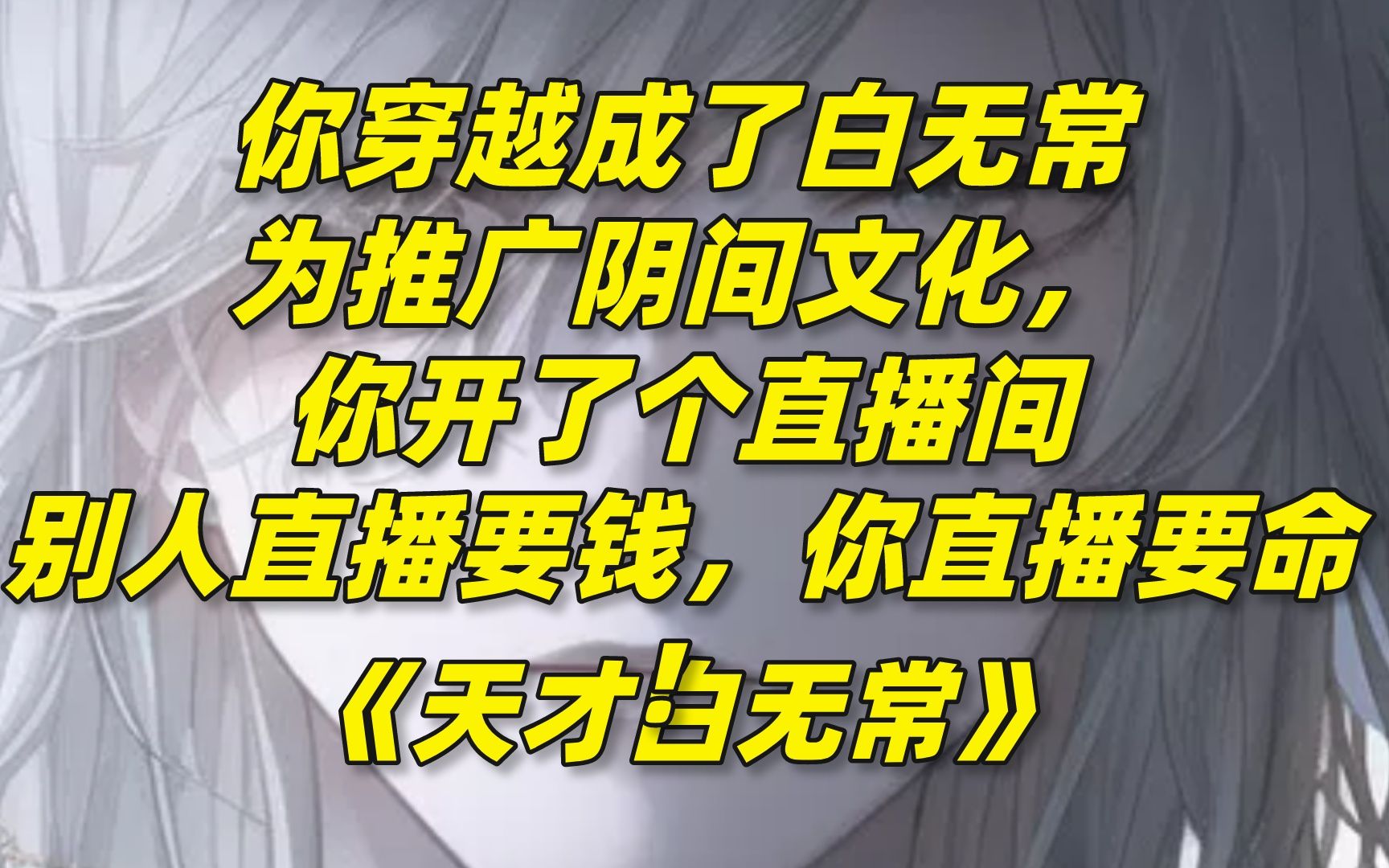 你穿越成了白无常
为推广阴间文化，
你开了个直播间
别人直播要钱，你直播要命
《天才白无常》